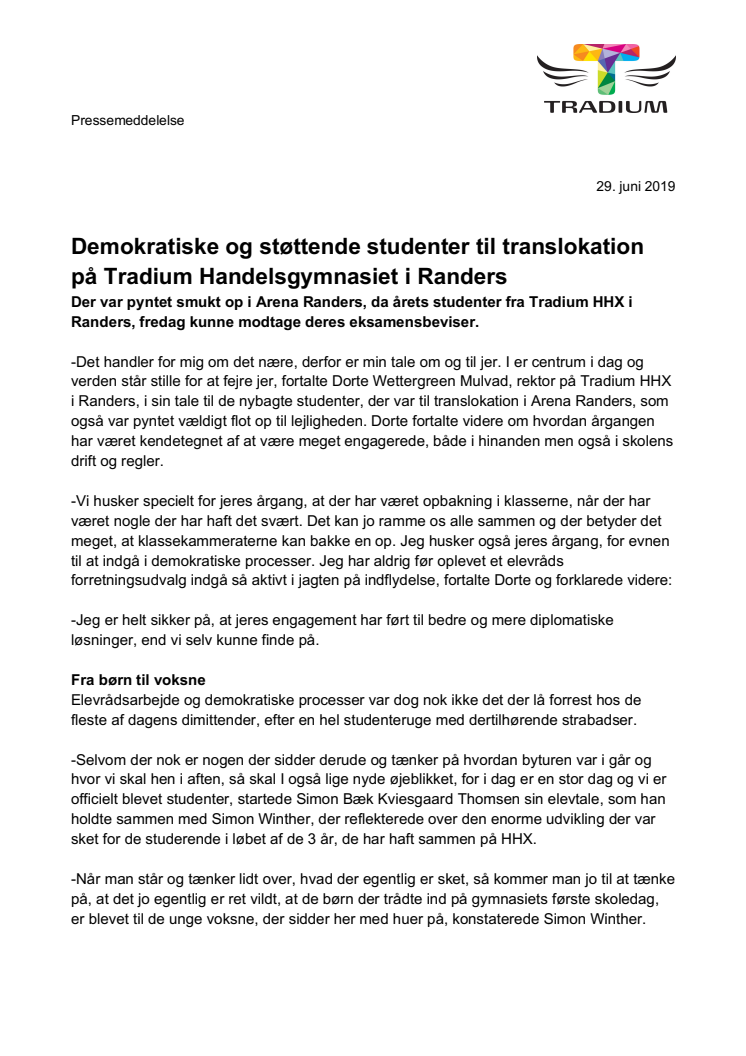 TRADIUM

Pressemeddelelse

29. juni 2019

Demokratiske og støttende studenter til translokation på Tradium Handelsgymnasiet i Randers

Der var pyntet smukt op i Arena Randers, da årets studenter fra Tradium HHX i Randers, fredag kunne modtage deres eksamensbeviser.

-Det handler for mig om det nære, derfor er min tale om og til jer. I er centrum i dag og verden står stille for at fejre jer, fortalte Dorte Wettergreen Mulvad, rektor på Tradium HHX i Randers, i sin tale til de nybagte studenter, der var til translokation i Arena Randers, som også var pyntet vældigt flot op til lejligheden. Dorte fortalte videre om hvordan årgangen har været kendetegnet af at være meget engagerede, både i hinanden men også i skolens drift og regler.

-Vi husker specielt for jeres årgang, at der har været opbakning i klasserne, når der har været nogle der har haft det svært. Det kan jo ramme os alle sammen og der betyder det meget, at klassekammeraterne kan bakke en op. Jeg husker også jeres årgang, for evnen til at indgå i demokratiske processer. Jeg har aldrig før oplevet et elevråds forretningsudvalg indgå så aktivt i jagten på indflydelse, fortalte Dorte og forklarede videre:

-Jeg er helt sikker på, at jeres engagement har ført til bedre og mere diplomatiske løsninger, end vi selv kunne finde på.

Fra børn til voksne

Elevrådsarbejde og demokratiske processer var dog nok ikke det der lå forrest hos de fleste af dagens dimittender, efter en hel studenteruge med dertilhørende strabadser.

-Selvom der nok er nogen der sidder derude og tænker på hvordan byturen var i går og hvor vi skal hen i aften, så skal I også lige nyde øjeblikket, for i dag er en stor dag og vi er officielt blevet studenter, startede Simon Bæk Kviesgaard Thomsen sin elevtale, som han holdte sammen med Simon Winther, der reflekterede over den enorme udvikling der var sket for de studerende i løbet af de 3 år, de har haft sammen på HHX.

-Når man står og tænker lidt over, hvad der egentlig er sket, så kommer man jo til at tænke på, at det jo egentlig er ret vildt, at de børn der trådte ind på gymnasiets første skoledag, er blevet til de unge voksne, der sidder her med huer på, konstaterede Simon Winther.